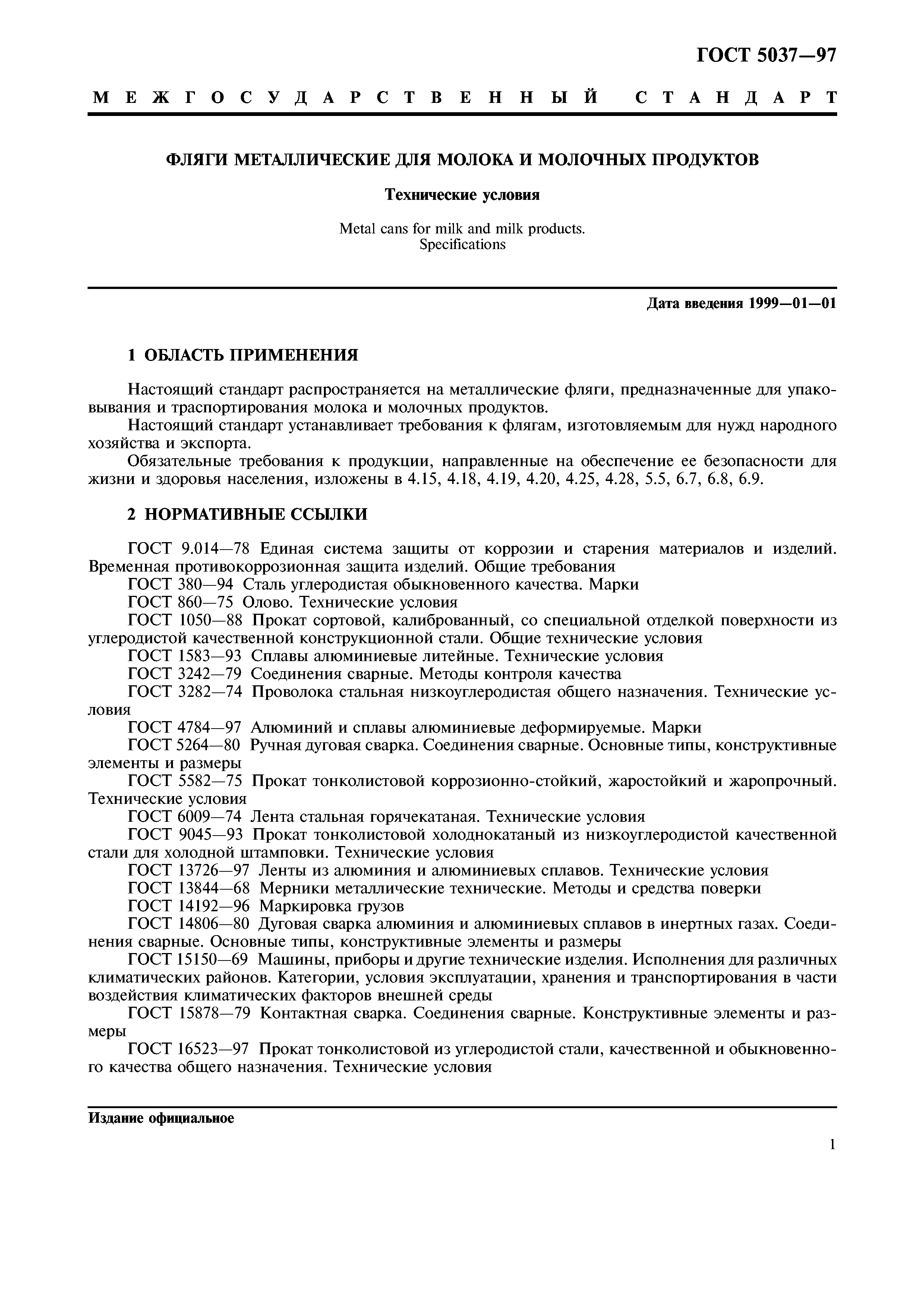 ГОСТ 5037—97

МЕЖГОСУДАРСТВЕННЫЙ СТАНДАРТ

ФЛЯГИ МЕТАЛЛИЧЕСКИЕ ДЛЯ МОЛОКА И МОЛОЧНЫХ ПРОДУКТОВ

Технические условия

Metal cans for milk and milk products. Specifications

Дата введения 1999—01—01

1 ОБЛАСТЬ ПРИМЕНЕНИЯ

Настоящий стандарт распространяется на металлические фляги, предназначенные для упаковывания и траспортирования молока и молочных продуктов.

Настоящий стандарт устанавливает требования к флягам, изготовляемым для нужд народного хозяйства и экспорта.

Обязательные требования к продукции, направленные на обеспечение ее безопасности для жизни и здоровья населения, изложены в 4.15, 4.18, 4.19, 4.20, 4.25, 4.28, 5.5, 6.7, 6.8, 6.9.

2 НОРМАТИВНЫЕ ССЫЛКИ

ГОСТ 9.014—78 Единая система защиты от коррозии и старения материалов и изделий. Временная противокоррозионная защита изделий. Общие требования

ГОСТ 380—94 Сталь углеродистая обыкновенного качества. Марки

ГОСТ 860—75 Олово. Технические условия

ГОСТ 1050—88 Прокат сортовой, калиброванный, со специальной отделкой поверхности из углеродистой качественной конструкционной стали. Общие технические условия

ГОСТ 1583—93 Сплавы алюминиевые литейные. Технические условия

ГОСТ 3242—79 Соединения сварные. Методы контроля качества

ГОСТ 3282—74 Проволока стальная низкоуглеродистая общего назначения. Технические условия

ГОСТ 4784—97 Алюминий и сплавы алюминиевые деформируемые. Марки

ГОСТ 5264—80 Ручная дуговая сварка. Соединения сварные. Основные типы, конструктивные элементы и размеры

ГОСТ 5582—75 Прокат тонколистовой коррозионно-стойкий, жаростойкий и жаропрочный. Технические условия

ГОСТ 6009—74 Лента стальная горячекатаная. Технические условия

ГОСТ 9045—93 Прокат тонколистовой холоднокатаный из низкоуглеродистой качественной стали для холодной штамповки. Технические условия

ГОСТ 13726—97 Ленты из алюминия и алюминиевых сплавов. Технические условия

ГОСТ 13844—68 Мерники металлические технические. Методы и средства поверки

ГОСТ 14192—96 Маркировка грузов

ГОСТ 14806—80 Дуговая сварка алюминия и алюминиевых сплавов в инертных газах. Соединения сварные. Основные типы, конструктивные элементы и размеры

ГОСТ 15150—69 Машины, приборы и другие технические изделия. Исполнения для различных климатических районов. Категории, условия эксплуатации, хранения и транспортирования в части воздействия климатических факторов внешней среды

ГОСТ 15878—79 Контактная сварка. Соединения сварные. Конструктивные элементы и размеры

ГОСТ 16523—97 Прокат тонколистовой из углеродистой стали, качественной и обыкновенного качества общего назначения. Технические условия

Издание официальное

1